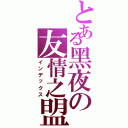 とある黑夜の友情之盟
インデックス